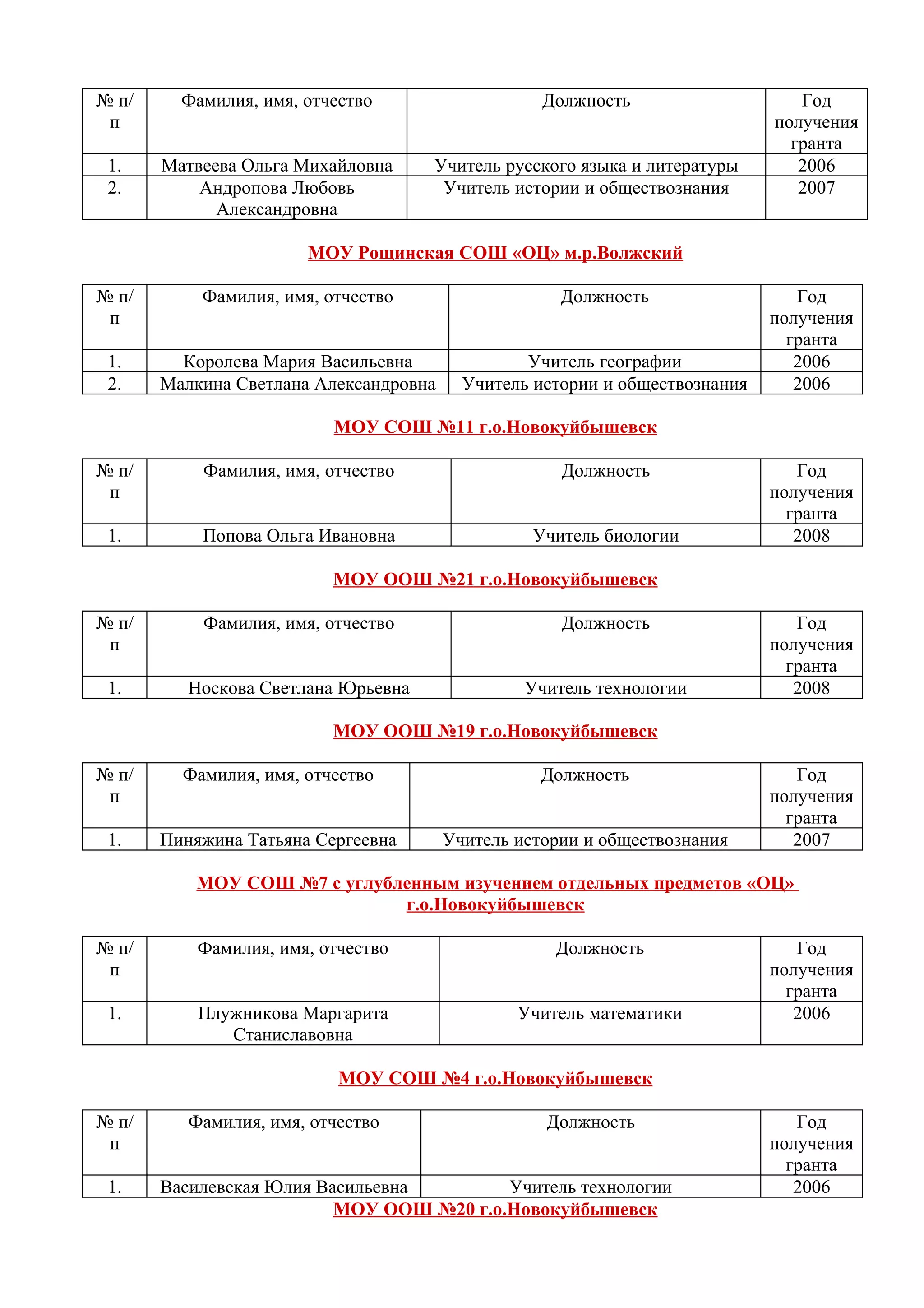 | № п/п | Фамилия, имя, отчество | Должность | Год получения гранта |
|---|---|---|---|
| 1. | Матвеева Ольга Михайловна | Учитель русского языка и литературы | 2006 |
| 2. | Андропова Любовь Александровна | Учитель истории и обществознания | 2007 |

МОУ Рощинская СОШ «ОЦ» м.р.Волжский

| № п/п | Фамилия, имя, отчество | Должность | Год получения гранта |
|---|---|---|---|
| 1. | Королева Мария Васильевна | Учитель географии | 2006 |
| 2. | Малкина Светлана Александровна | Учитель истории и обществознания | 2006 |

МОУ СОШ №11 г.о.Новокуйбышевск

| № п/п | Фамилия, имя, отчество | Должность | Год получения гранта |
|---|---|---|---|
| 1. | Попова Ольга Ивановна | Учитель биологии | 2008 |

МОУ ООШ №21 г.о.Новокуйбышевск

| № п/п | Фамилия, имя, отчество | Должность | Год получения гранта |
|---|---|---|---|
| 1. | Носкова Светлана Юрьевна | Учитель технологии | 2008 |

МОУ ООШ №19 г.о.Новокуйбышевск

| № п/п | Фамилия, имя, отчество | Должность | Год получения гранта |
|---|---|---|---|
| 1. | Пиняжина Татьяна Сергеевна | Учитель истории и обществознания | 2007 |

МОУ СОШ №7 с углубленным изучением отдельных предметов «ОЦ» г.о.Новокуйбышевск

| № п/п | Фамилия, имя, отчество | Должность | Год получения гранта |
|---|---|---|---|
| 1. | Плужникова Маргарита Станиславовна | Учитель математики | 2006 |

МОУ СОШ №4 г.о.Новокуйбышевск

| № п/п | Фамилия, имя, отчество | Должность | Год получения гранта |
|---|---|---|---|
| 1. | Василевская Юлия Васильевна | Учитель технологии | 2006 |

МОУ ООШ №20 г.о.Новокуйбышевск